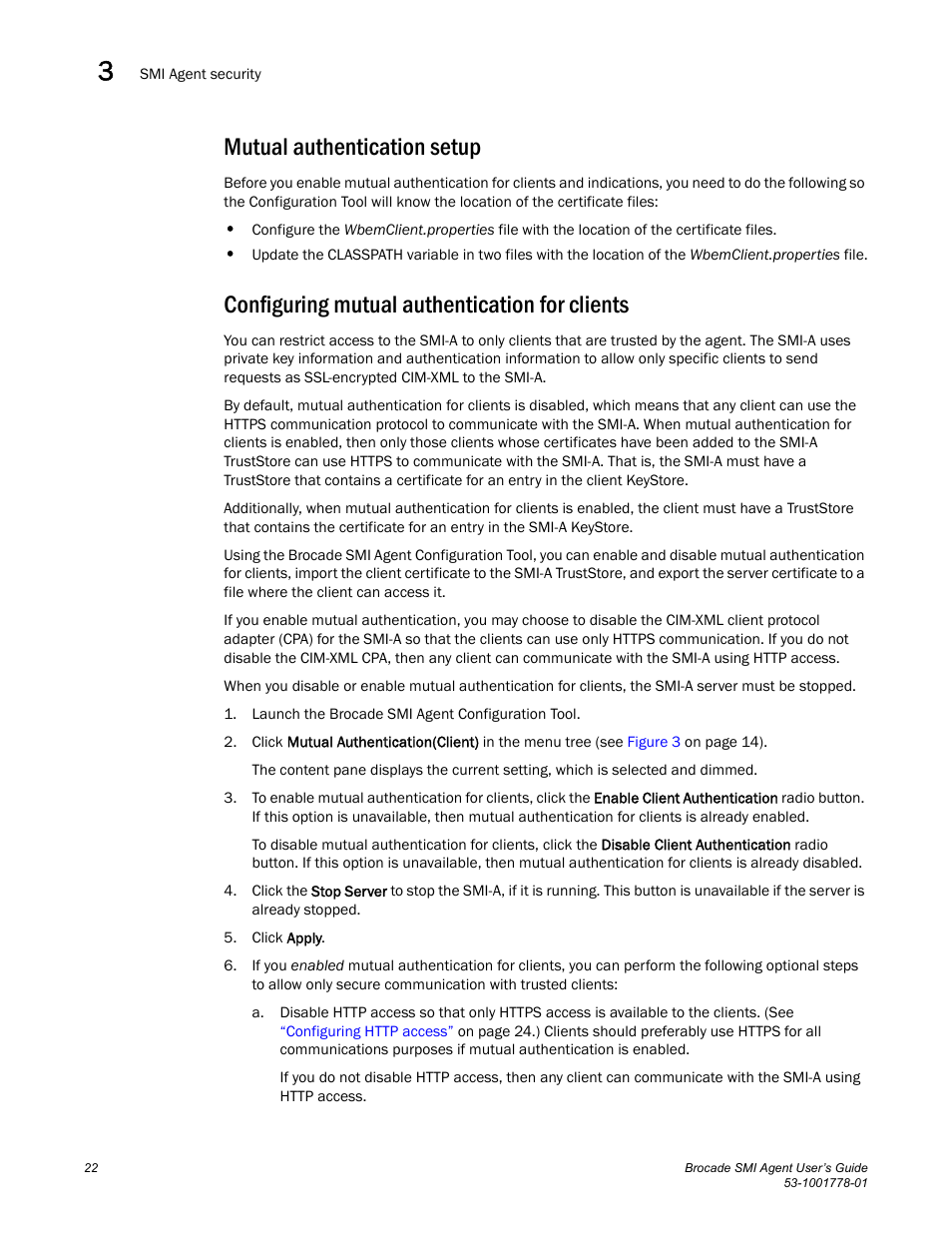 3 SMI Agent security

Mutual authentication setup

Before you enable mutual authentication for clients and indications, you need to do the following so the Configuration Tool will know the location of the certificate files:

• Configure the WbemClient.properties file with the location of the certificate files.
• Update the CLASSPATH variable in two files with the location of the WbemClient.properties file.

Configuring mutual authentication for clients

You can restrict access to the SMI-A to only clients that are trusted by the agent. The SMI-A uses private key information and authentication information to allow only specific clients to send requests as SSL-encrypted CIM-XML to the SMI-A.

By default, mutual authentication for clients is disabled, which means that any client can use the HTTPS communication protocol to communicate with the SMI-A. When mutual authentication for clients is enabled, then only those clients whose certificates have been added to the SMI-A TrustStore can use HTTPS to communicate with the SMI-A. That is, the SMI-A must have a TrustStore that contains a certificate for an entry in the client KeyStore.

Additionally, when mutual authentication for clients is enabled, the client must have a TrustStore that contains the certificate for an entry in the SMI-A KeyStore.

Using the Brocade SMI Agent Configuration Tool, you can enable and disable mutual authentication for clients, import the client certificate to the SMI-A TrustStore, and export the server certificate to a file where the client can access it.

If you enable mutual authentication, you may choose to disable the CIM-XML client protocol adapter (CPA) for the SMI-A so that the clients can use only HTTPS communication. If you do not disable the CIM-XML CPA, then any client can communicate with the SMI-A using HTTP access.

When you disable or enable mutual authentication for clients, the SMI-A server must be stopped.

1. Launch the Brocade SMI Agent Configuration Tool.

2. Click Mutual Authentication(Client) in the menu tree (see Figure 3 on page 14).

The content pane displays the current setting, which is selected and dimmed.

3. To enable mutual authentication for clients, click the Enable Client Authentication radio button. If this option is unavailable, then mutual authentication for clients is already enabled.

To disable mutual authentication for clients, click the Disable Client Authentication radio button. If this option is unavailable, then mutual authentication for clients is already disabled.

4. Click the Stop Server to stop the SMI-A, if it is running. This button is unavailable if the server is already stopped.

5. Click Apply.

6. If you enabled mutual authentication for clients, you can perform the following optional steps to allow only secure communication with trusted clients:

a. Disable HTTP access so that only HTTPS access is available to the clients. (See "Configuring HTTP access" on page 24.) Clients should preferably use HTTPS for all communications purposes if mutual authentication is enabled.

If you do not disable HTTP access, then any client can communicate with the SMI-A using HTTP access.

22

Brocade SMI Agent User's Guide
53-1001778-01